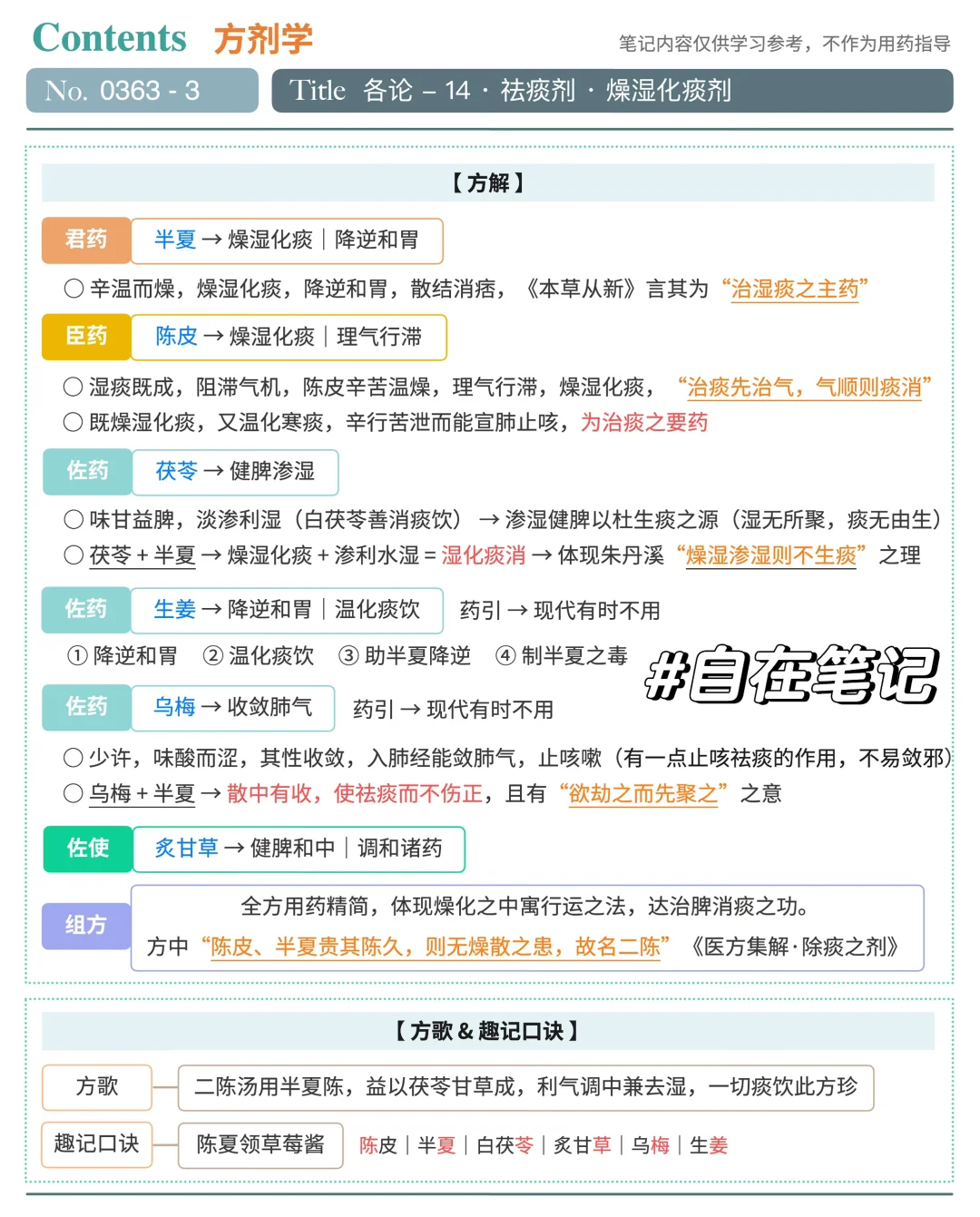 Contents 方剂学

笔记内容仅供学习参考，不作为用药指导

No. 0363 - 3

Title 各论 – 14 · 祛痰剂 · 燥湿化痰剂

【方解】

君药 半夏 → 燥湿化痰｜降逆和胃

○ 辛温而燥，燥湿化痰，降逆和胃，散结消痞，《本草从新》言其为“治湿痰之主药”

臣药 陈皮 → 燥湿化痰｜理气行滞

○ 湿痰既成，阻滞气机，陈皮辛苦温燥，理气行滞，燥湿化痰，“治痰先治气，气顺则痰消”
○ 既燥湿化痰，又温化寒痰，辛行苦泄而能宣肺止咳，为治痰之要药

佐药 茯苓 → 健脾渗湿

○ 味甘益脾，淡渗利湿（白茯苓善消痰饮）→ 渗湿健脾以杜生痰之源（湿无所聚，痰无由生）
○ 茯苓 + 半夏 → 燥湿化痰 + 渗利水湿 = 湿化痰消 → 体现朱丹溪“燥湿渗湿则不生痰”之理

佐药 生姜 → 降逆和胃｜温化痰饮 药引 → 现代有时不用

① 降逆和胃 ② 温化痰饮 ③ 助半夏降逆 ④ 制半夏之毒

#自在笔记

佐药 乌梅 → 收敛肺气 药引 → 现代有时不用

○ 少许，味酸而涩，其性收敛，入肺经能敛肺气，止咳嗽（有一点止咳祛痰的作用，不易敛邪）
○ 乌梅 + 半夏 → 散中有收，使祛痰而不伤正，且有“欲劫之而先聚之”之意

佐使 炙甘草 → 健脾和中｜调和诸药

组方 全方用药精简，体现燥化之中寓行运之法，达治脾消痰之功。
方中“陈皮、半夏贵其陈久，则无燥散之患，故名二陈”《医方集解·除痰之剂》

【方歌 & 趣记口诀】

方歌 二陈汤用半夏陈，益以茯苓甘草成，利气调中兼去湿，一切痰饮此方珍

趣记口诀 陈夏领草莓酱 陈皮｜半夏｜白茯苓｜炙甘草｜乌梅｜生姜